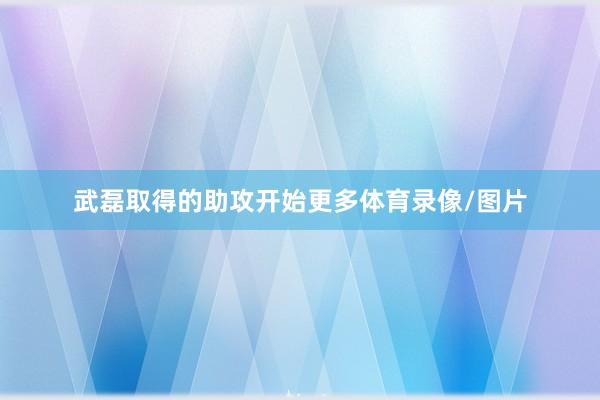 武磊取得的助攻开始更多体育录像/图片